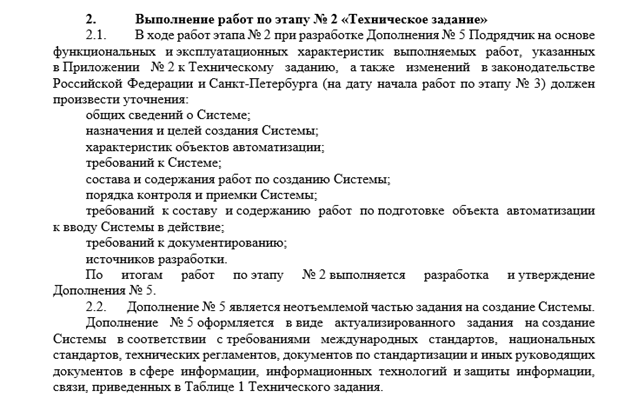 2. Выполнение работ по этапу № 2 «Техническое задание»

2.1. В ходе работ этапа № 2 при разработке Дополнения № 5 Подрядчик на основе функциональных и эксплуатационных характеристик выполняемых работ, указанных в Приложении № 2 к Техническому заданию, а также изменений в законодательстве Российской Федерации и Санкт-Петербурга (на дату начала работ по этапу № 3) должен произвести уточнения:

общих сведений о Системе;

назначения и целей создания Системы;

характеристик объектов автоматизации;

требований к Системе;

состава и содержания работ по созданию Системы;

порядка контроля и приемки Системы;

требований к составу и содержанию работ по подготовке объекта автоматизации к вводу Системы в действие;

требований к документированию;

источников разработки.

По итогам работ по этапу № 2 выполняется разработка и утверждение Дополнения № 5.

2.2. Дополнение № 5 является неотъемлемой частью задания на создание Системы.

Дополнение № 5 оформляется в виде актуализированного задания на создание Системы в соответствии с требованиями международных стандартов, национальных стандартов, технических регламентов, документов по стандартизации и иных руководящих документов в сфере информации, информационных технологий и защиты информации, связи, приведенных в Таблице 1 Технического задания.